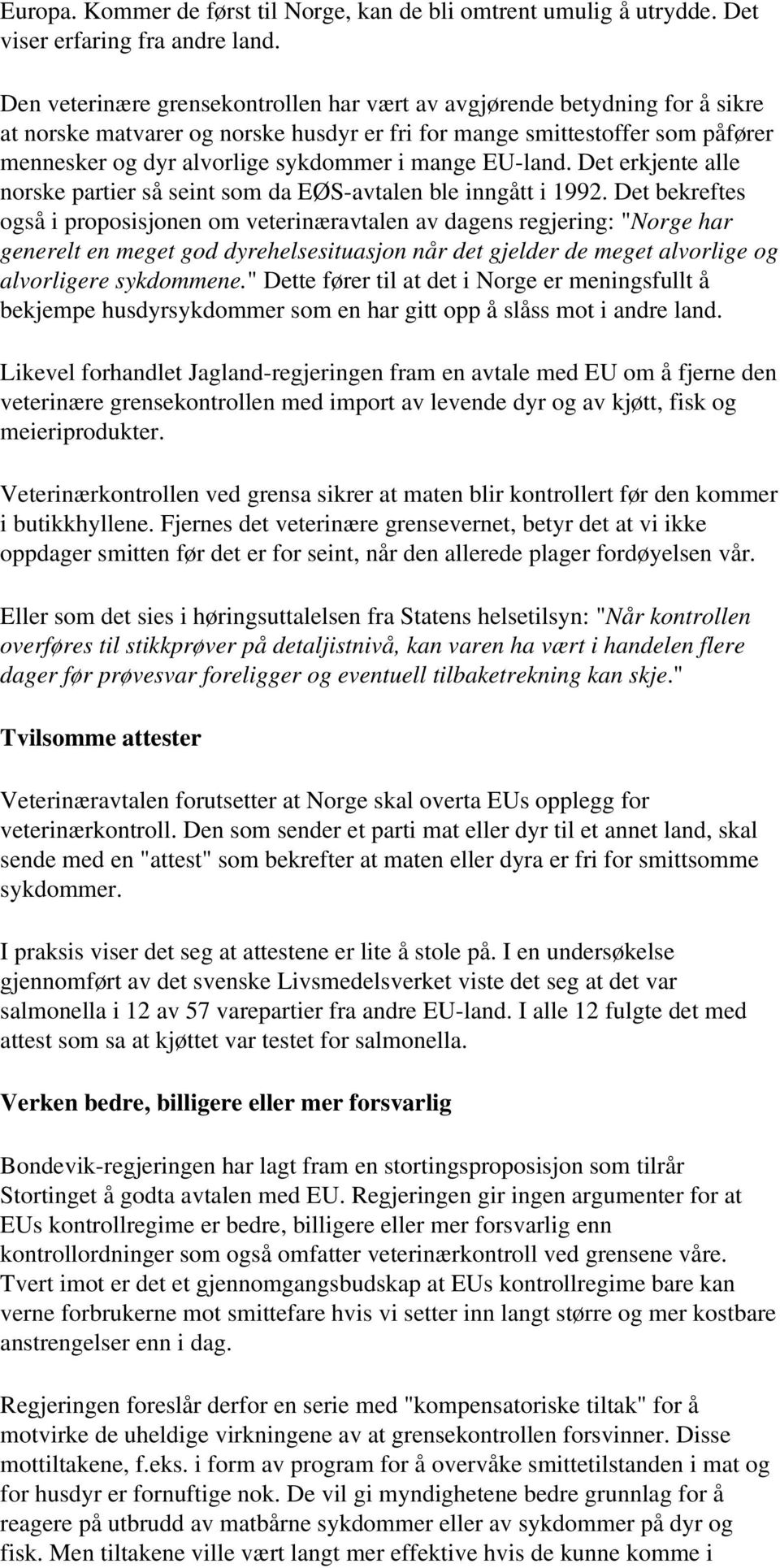 Europa. Kommer de først til Norge, kan de bli omtrent umulig å utrydde. Det viser erfaring fra andre land.

Den veterinære grensekontrollen har vært av avgjørende betydning for å sikre at norske matvarer og norske husdyr er fri for mange smittestoffer som påfører mennesker og dyr alvorlige sykdommer i mange EU-land. Det erkjente alle norske partier så seint som da EØS-avtalen ble inngått i 1992. Det bekreftes også i proposisjonen om veterinæravtalen av dagens regjering: "Norge har generelt en meget god dyrehelsesituasjon når det gjelder de meget alvorlige og alvorligere sykdommene." Dette fører til at det i Norge er meningsfullt å bekjempe husdyrsykdommer som en har gitt opp å slåss mot i andre land.

Likevel forhandlet Jagland-regjeringen fram en avtale med EU om å fjerne den veterinære grensekontrollen med import av levende dyr og av kjøtt, fisk og meieriprodukter.

Veterinærkontrollen ved grensa sikrer at maten blir kontrollert før den kommer i butikkhyllene. Fjernes det veterinære grensevernet, betyr det at vi ikke oppdager smitten før det er for seint, når den allerede plager fordøyelsen vår.

Eller som det sies i høringsuttalelsen fra Statens helsetilsyn: "Når kontrollen overføres til stikkprøver på detaljistnivå, kan varen ha vært i handelen flere dager før prøvesvar foreligger og eventuell tilbaketrekning kan skje."

Tvilsomme attester

Veterinæravtalen forutsetter at Norge skal overta EUs opplegg for veterinærkontroll. Den som sender et parti mat eller dyr til et annet land, skal sende med en "attest" som bekrefter at maten eller dyra er fri for smittsomme sykdommer.

I praksis viser det seg at attestene er lite å stole på. I en undersøkelse gjennomført av det svenske Livsmedelsverket viste det seg at det var salmonella i 12 av 57 varepartier fra andre EU-land. I alle 12 fulgte det med attest som sa at kjøttet var testet for salmonella.

Verken bedre, billigere eller mer forsvarlig

Bondevik-regjeringen har lagt fram en stortingsproposisjon som tilrår Stortinget å godta avtalen med EU. Regjeringen gir ingen argumenter for at EUs kontrollregime er bedre, billigere eller mer forsvarlig enn kontrollordninger som også omfatter veterinærkontroll ved grensene våre. Tvert imot er det et gjennomgangsbudskap at EUs kontrollregime bare kan verne forbrukerne mot smittefare hvis vi setter inn langt større og mer kostbare anstrengelser enn i dag.

Regjeringen foreslår derfor en serie med "kompensatoriske tiltak" for å motvirke de uheldige virkningene av at grensekontrollen forsvinner. Disse mottiltakene, f.eks. i form av program for å overvåke smittetilstanden i mat og for husdyr er fornuftige nok. De vil gi myndighetene bedre grunnlag for å reagere på utbrudd av matbårne sykdommer eller av sykdommer på dyr og fisk. Men tiltakene ville vært langt mer effektive hvis de kunne komme i